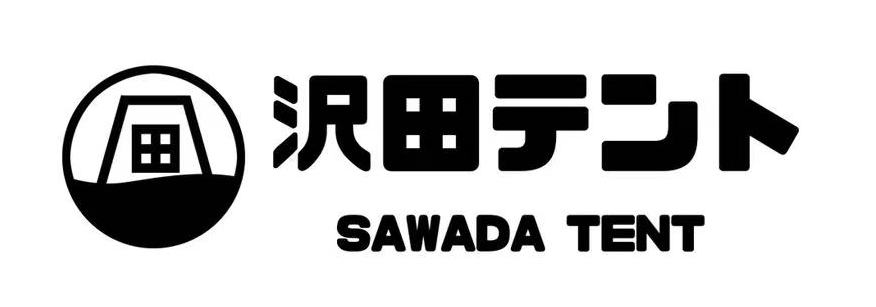 沢田テント

SAWADA TENT